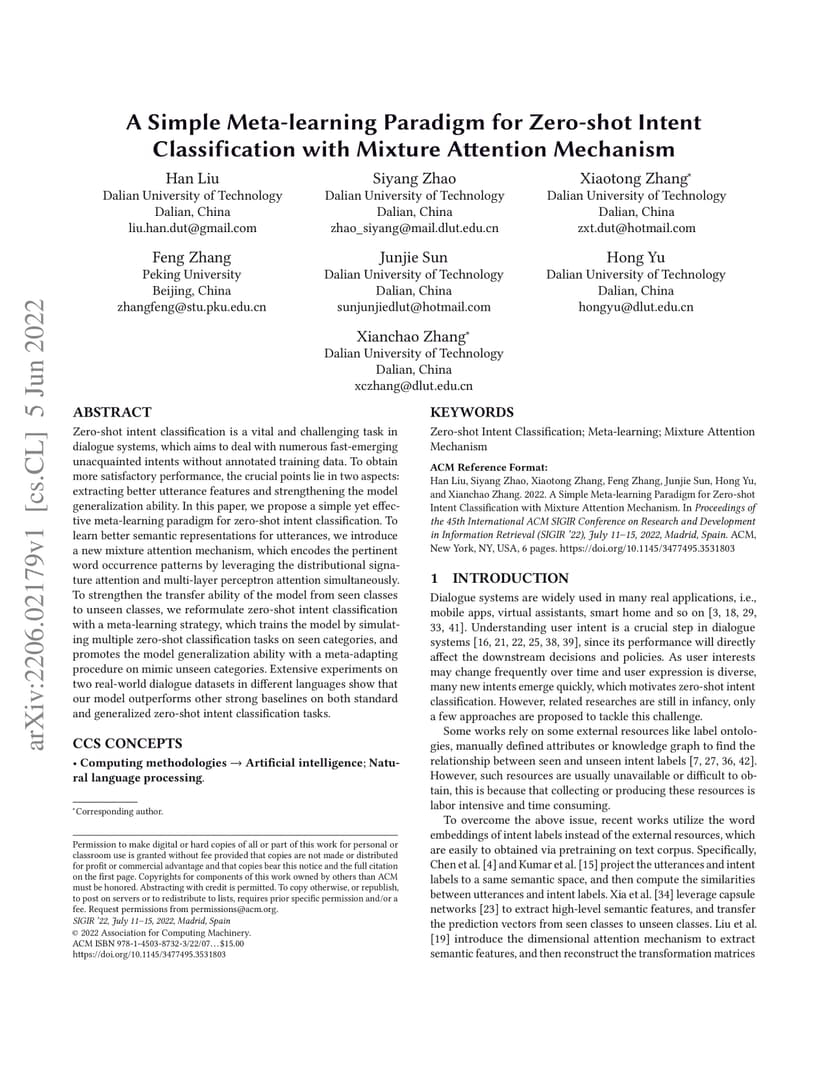 arXiv:2206.02179v1 [cs.CL] 5 Jun 2022

A Simple Meta-learning Paradigm for Zero-shot Intent Classification with Mixture Attention Mechanism

Han Liu
Dalian University of Technology
Dalian, China
liu.han.dut@gmail.com

Siyang Zhao
Dalian University of Technology
Dalian, China
zhao_siyang@mail.dlut.edu.cn

Xiaotong Zhang*
Dalian University of Technology
Dalian, China
zxt.dut@hotmail.com

Feng Zhang
Peking University
Beijing, China
zhangfeng@stu.pku.edu.cn

Junjie Sun
Dalian University of Technology
Dalian, China
sunjunjiedlut@hotmail.com

Hong Yu
Dalian University of Technology
Dalian, China
hongyu@dlut.edu.cn

Xianchao Zhang*
Dalian University of Technology
Dalian, China
xczhang@dlut.edu.cn

ABSTRACT

Zero-shot intent classification is a vital and challenging task in dialogue systems, which aims to deal with numerous fast-emerging unacquainted intents without annotated training data. To obtain more satisfactory performance, the crucial points lie in two aspects: extracting better utterance features and strengthening the model generalization ability. In this paper, we propose a simple yet effective meta-learning paradigm for zero-shot intent classification. To learn better semantic representations for utterances, we introduce a new mixture attention mechanism, which encodes the pertinent word occurrence patterns by leveraging the distributional signature attention and multi-layer perceptron attention simultaneously. To strengthen the transfer ability of the model from seen classes to unseen classes, we reformulate zero-shot intent classification with a meta-learning strategy, which trains the model by simulating multiple zero-shot classification tasks on seen categories, and promotes the model generalization ability with a meta-adapting procedure on mimic unseen categories. Extensive experiments on two real-world dialogue datasets in different languages show that our model outperforms other strong baselines on both standard and generalized zero-shot intent classification tasks.

CCS CONCEPTS

• Computing methodologies → Artificial intelligence; Natural language processing.

*Corresponding author.

Permission to make digital or hard copies of all or part of this work for personal or classroom use is granted without fee provided that copies are not made or distributed for profit or commercial advantage and that copies bear this notice and the full citation on the first page. Copyrights for components of this work owned by others than ACM must be honored. Abstracting with credit is permitted. To copy otherwise, or republish, to post on servers or to redistribute to lists, requires prior specific permission and/or a fee. Request permissions from permissions@acm.org.
SIGIR '22, July 11–15, 2022, Madrid, Spain
© 2022 Association for Computing Machinery.
ACM ISBN 978-1-4503-8732-3/22/07...$15.00
https://doi.org/10.1145/3477495.3531803

KEYWORDS

Zero-shot Intent Classification; Meta-learning; Mixture Attention Mechanism

ACM Reference Format:
Han Liu, Siyang Zhao, Xiaotong Zhang, Feng Zhang, Junjie Sun, Hong Yu, and Xianchao Zhang. 2022. A Simple Meta-learning Paradigm for Zero-shot Intent Classification with Mixture Attention Mechanism. In Proceedings of the 45th International ACM SIGIR Conference on Research and Development in Information Retrieval (SIGIR '22), July 11–15, 2022, Madrid, Spain. ACM, New York, NY, USA, 6 pages. https://doi.org/10.1145/3477495.3531803

1 INTRODUCTION

Dialogue systems are widely used in many real applications, i.e., mobile apps, virtual assistants, smart home and so on [3, 18, 29, 33, 41]. Understanding user intent is a crucial step in dialogue systems [16, 21, 22, 25, 38, 39], since its performance will directly affect the downstream decisions and policies. As user interests may change frequently over time and user expression is diverse, many new intents emerge quickly, which motivates zero-shot intent classification. However, related researches are still in infancy, only a few approaches are proposed to tackle this challenge.

Some works rely on some external resources like label ontologies, manually defined attributes or knowledge graph to find the relationship between seen and unseen intent labels [7, 27, 36, 42]. However, such resources are usually unavailable or difficult to obtain, this is because that collecting or producing these resources is labor intensive and time consuming.

To overcome the above issue, recent works utilize the word embeddings of intent labels instead of the external resources, which are easily to obtained via pretraining on text corpus. Specifically, Chen et al. [4] and Kumar et al. [15] project the utterances and intent labels to a same semantic space, and then compute the similarities between utterances and intent labels. Xia et al. [34] leverage capsule networks [23] to extract high-level semantic features, and transfer the prediction vectors from seen classes to unseen classes. Liu et al. [19] introduce the dimensional attention mechanism to extract semantic features, and then reconstruct the transformation matrices